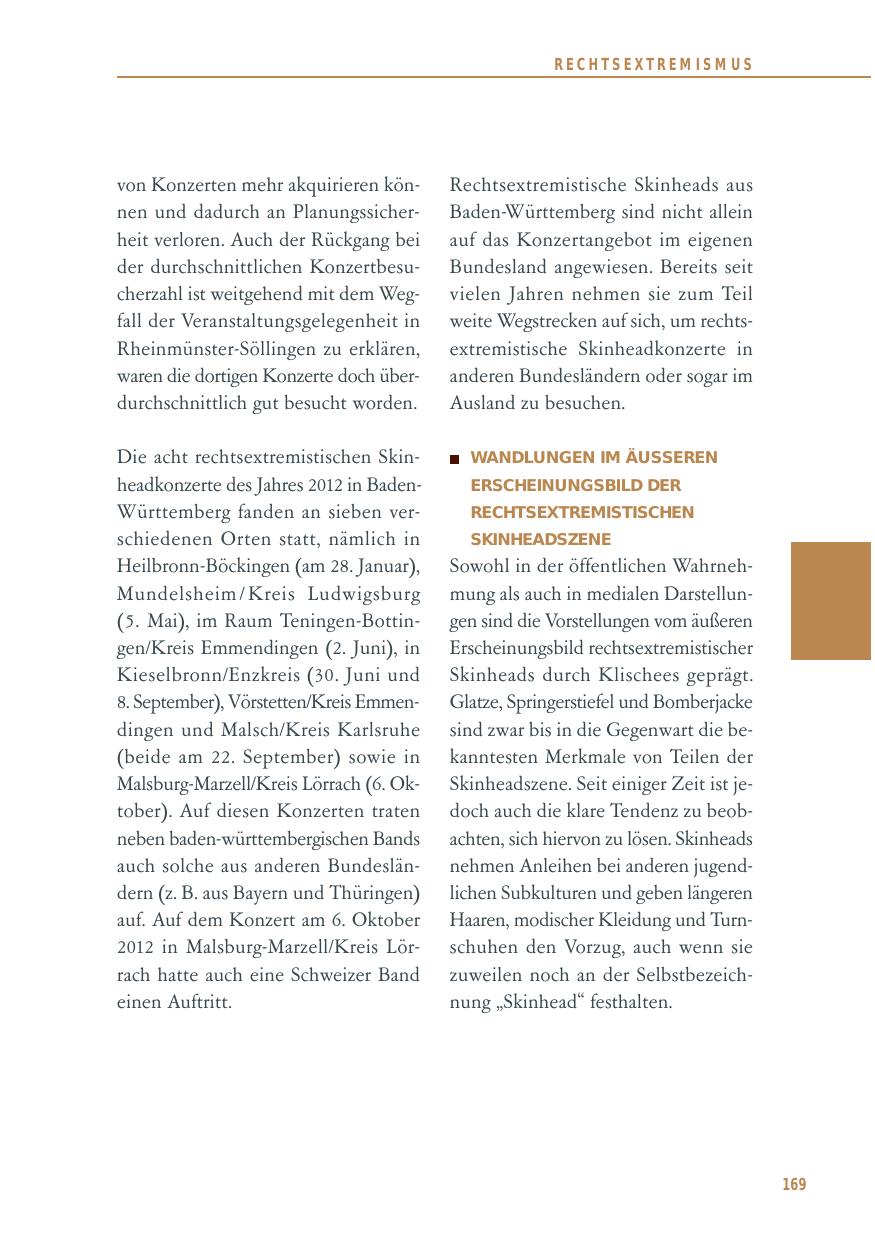 RECHTSEXTREMISMUS

von Konzerten mehr akquirieren können und dadurch an Planungssicherheit verloren. Auch der Rückgang bei der durchschnittlichen Konzertbesucherzahl ist weitgehend mit dem Wegfall der Veranstaltungsgelegenheit in Rheinmünster-Söllingen zu erklären, waren die dortigen Konzerte doch überdurchschnittlich gut besucht worden.

Die acht rechtsextremistischen Skinheadkonzerte des Jahres 2012 in Baden-Württemberg fanden an sieben verschiedenen Orten statt, nämlich in Heilbronn-Böckingen (am 28. Januar), Mundelsheim/Kreis Ludwigsburg (5. Mai), im Raum Teningen-Bottingen/Kreis Emmendingen (2. Juni), in Kieselbronn/Enzkreis (30. Juni und 8. September), Vörstetten/Kreis Emmendingen und Malsch/Kreis Karlsruhe (beide am 22. September) sowie in Malsburg-Marzell/Kreis Lörrach (6. Oktober). Auf diesen Konzerten traten neben baden-württembergischen Bands auch solche aus anderen Bundesländern (z. B. aus Bayern und Thüringen) auf. Auf dem Konzert am 6. Oktober 2012 in Malsburg-Marzell/Kreis Lörrach hatte auch eine Schweizer Band einen Auftritt.

Rechtsextremistische Skinheads aus Baden-Württemberg sind nicht allein auf das Konzertangebot im eigenen Bundesland angewiesen. Bereits seit vielen Jahren nehmen sie zum Teil weite Wegstrecken auf sich, um rechtsextremistische Skinheadkonzerte in anderen Bundesländern oder sogar im Ausland zu besuchen.

WANDLUNGEN IM ÄUSSEREN ERSCHEINUNGSBILD DER RECHTSEXTREMISTISCHEN SKINHEADSZENE

Sowohl in der öffentlichen Wahrnehmung als auch in medialen Darstellungen sind die Vorstellungen vom äußeren Erscheinungsbild rechtsextremistischer Skinheads durch Klischees geprägt. Glatze, Springerstiefel und Bomberjacke sind zwar bis in die Gegenwart die bekanntesten Merkmale von Teilen der Skinheadszene. Seit einiger Zeit ist jedoch auch die klare Tendenz zu beobachten, sich hiervon zu lösen. Skinheads nehmen Anleihen bei anderen jugendlichen Subkulturen und geben längeren Haaren, modischer Kleidung und Turnschuhen den Vorzug, auch wenn sie zuweilen noch an der Selbstbezeichnung „Skinhead“ festhalten.

169